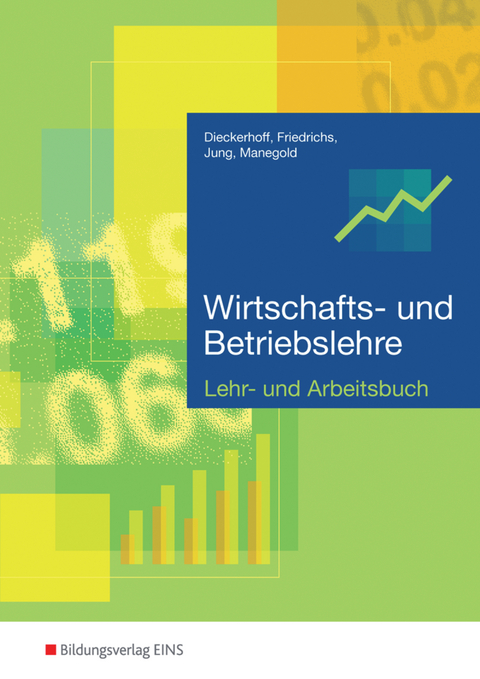 Dieckerhoff, Friedrichs, Jung, Manegold

Wirtschafts- und Betriebslehre

Lehr- und Arbeitsbuch

Bildungsverlag EINS